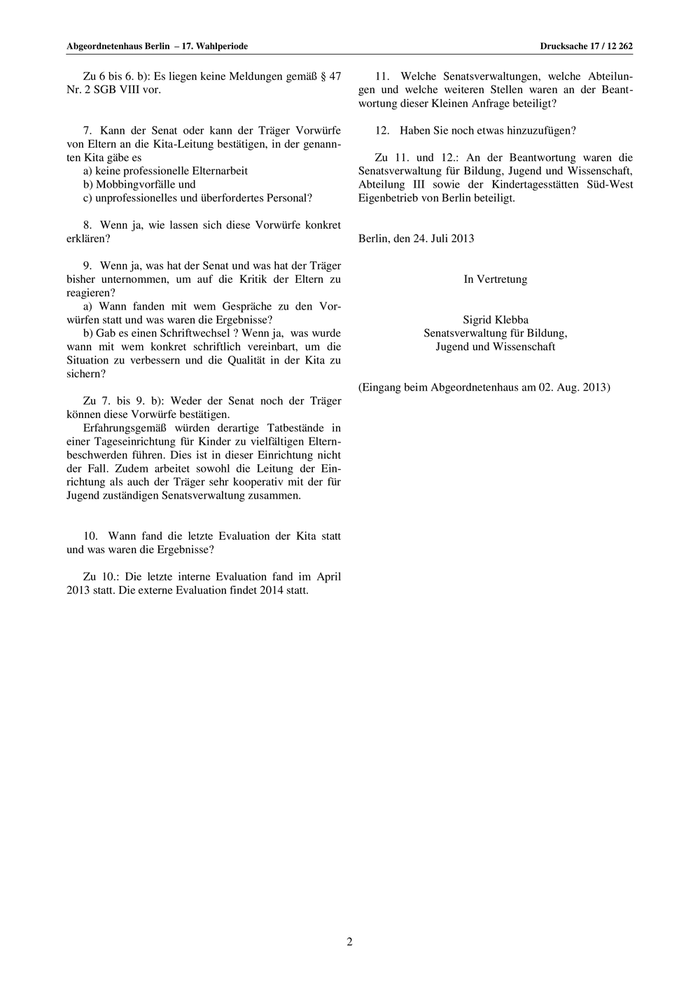 Abgeordnetenhaus Berlin – 17. Wahlperiode

Drucksache 17 / 12 262

Zu 6 bis 6. b): Es liegen keine Meldungen gemäß § 47 Nr. 2 SGB VIII vor.

7. Kann der Senat oder kann der Träger Vorwürfe von Eltern an die Kita-Leitung bestätigen, in der genannten Kita gäbe es
a) keine professionelle Elternarbeit
b) Mobbingvorfälle und
c) unprofessionelles und überfordertes Personal?

8. Wenn ja, wie lassen sich diese Vorwürfe konkret erklären?

9. Wenn ja, was hat der Senat und was hat der Träger bisher unternommen, um auf die Kritik der Eltern zu reagieren?
a) Wann fanden mit wem Gespräche zu den Vorwürfen statt und was waren die Ergebnisse?
b) Gab es einen Schriftwechsel ? Wenn ja, was wurde wann mit wem konkret schriftlich vereinbart, um die Situation zu verbessern und die Qualität in der Kita zu sichern?

Zu 7. bis 9. b): Weder der Senat noch der Träger können diese Vorwürfe bestätigen.
Erfahrungsgemäß würden derartige Tatbestände in einer Tageseinrichtung für Kinder zu vielfältigen Elternbeschwerden führen. Dies ist in dieser Einrichtung nicht der Fall. Zudem arbeitet sowohl die Leitung der Einrichtung als auch der Träger sehr kooperativ mit der für Jugend zuständigen Senatsverwaltung zusammen.

10. Wann fand die letzte Evaluation der Kita statt und was waren die Ergebnisse?

Zu 10.: Die letzte interne Evaluation fand im April 2013 statt. Die externe Evaluation findet 2014 statt.

11. Welche Senatsverwaltungen, welche Abteilungen und welche weiteren Stellen waren an der Beantwortung dieser Kleinen Anfrage beteiligt?

12. Haben Sie noch etwas hinzuzufügen?

Zu 11. und 12.: An der Beantwortung waren die Senatsverwaltung für Bildung, Jugend und Wissenschaft, Abteilung III sowie der Kindertagesstätten Süd-West Eigenbetrieb von Berlin beteiligt.

Berlin, den 24. Juli 2013

In Vertretung

Sigrid Klebba
Senatsverwaltung für Bildung,
Jugend und Wissenschaft

(Eingang beim Abgeordnetenhaus am 02. Aug. 2013)

2